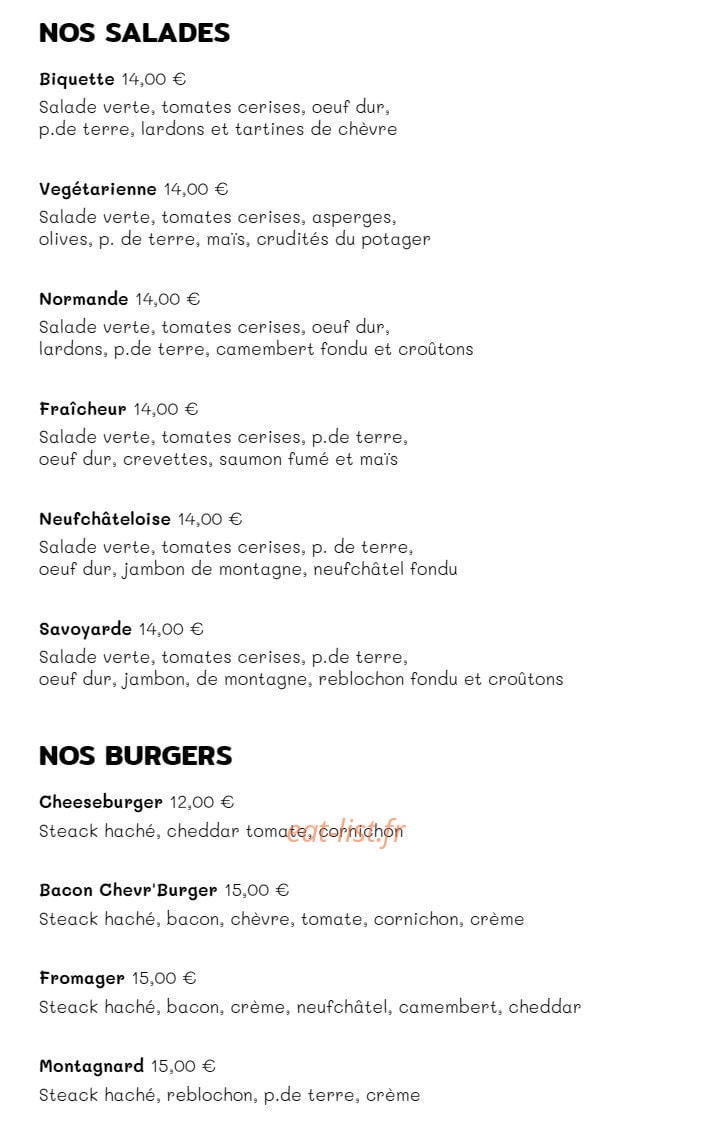 NOS SALADES

Biquette 14,00 €
Salade verte, tomates cerises, oeuf dur, p.de terre, lardons et tartines de chèvre

Vegétarienne 14,00 €
Salade verte, tomates cerises, asperges, olives, p. de terre, maïs, crudités du potager

Normande 14,00 €
Salade verte, tomates cerises, oeuf dur, lardons, p.de terre, camembert fondu et croûtons

Fraîcheur 14,00 €
Salade verte, tomates cerises, p.de terre, oeuf dur, crevettes, saumon fumé et maïs

Neufchâteloise 14,00 €
Salade verte, tomates cerises, p. de terre, oeuf dur, jambon de montagne, neufchâtel fondu

Savoyarde 14,00 €
Salade verte, tomates cerises, p.de terre, oeuf dur, jambon, de montagne, reblochon fondu et croûtons

NOS BURGERS

Cheeseburger 12,00 €
Steack haché, cheddar tomate, cornichon

Bacon Chevr'Burger 15,00 €
Steack haché, bacon, chèvre, tomate, cornichon, crème

Fromager 15,00 €
Steack haché, bacon, crème, neufchâtel, camembert, cheddar

Montagnard 15,00 €
Steack haché, reblochon, p.de terre, crème

eat-list.fr